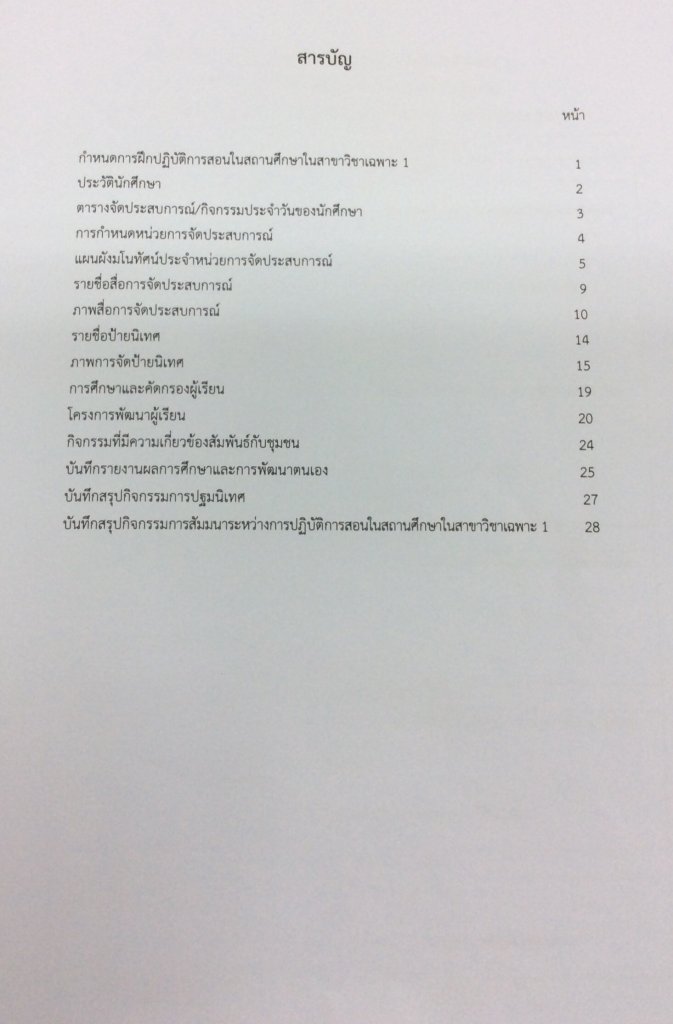 สารบัญ

หน้า

กำหนดการฝึกปฏิบัติการสอนในสถานศึกษาในสาขาวิชาเฉพาะ 1 1
ประวัตินักศึกษา 2
ตารางจัดประสบการณ์/กิจกรรมประจำวันของนักศึกษา 3
การกำหนดหน่วยการจัดประสบการณ์ 4
แผนผังมโนทัศน์ประจำหน่วยการจัดประสบการณ์ 5
รายชื่อสื่อการจัดประสบการณ์ 9
ภาพสื่อการจัดประสบการณ์ 10
รายชื่อป้ายนิเทศ 14
ภาพการจัดป้ายนิเทศ 15
การศึกษาและคัดกรองผู้เรียน 19
โครงการพัฒนาผู้เรียน 20
กิจกรรมที่มีความเกี่ยวข้องสัมพันธ์กับชุมชน 24
บันทึกรายงานผลการศึกษาและการพัฒนาตนเอง 25
บันทึกสรุปกิจกรรมการปฐมนิเทศ 27
บันทึกสรุปกิจกรรมการสัมมนาระหว่างการปฏิบัติการสอนในสถานศึกษาในสาขาวิชาเฉพาะ 1 28